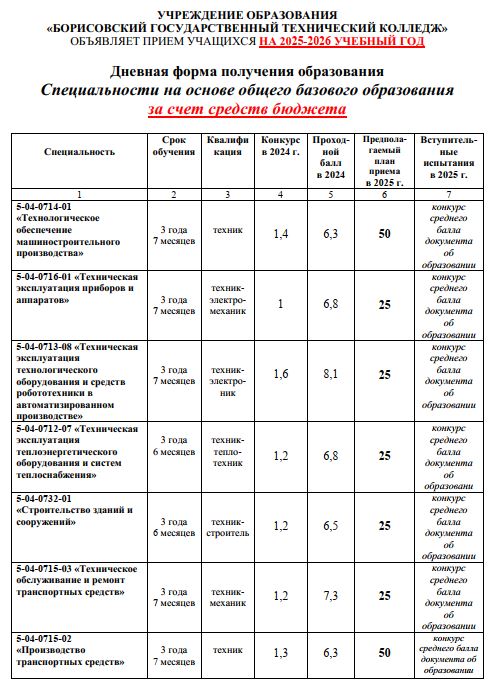 УЧРЕЖДЕНИЕ ОБРАЗОВАНИЯ
«БОРИСОВСКИЙ ГОСУДАРСТВЕННЫЙ ТЕХНИЧЕСКИЙ КОЛЛЕДЖ»
ОБЪЯВЛЯЕТ ПРИЕМ УЧАЩИХСЯ НА 2025-2026 УЧЕБНЫЙ ГОД

Дневная форма получения образования
Специальности на основе общего базового образования
за счет средств бюджета

| Специальность | Срок обучения | Квалификация | Конкурс в 2024 г. | Проходной балл в 2024 | Предполагаемый план приема в 2025 г. | Вступительные испытания в 2025 г. |
|---|---|---|---|---|---|---|
| 1 | 2 | 3 | 4 | 5 | 6 | 7 |
| 5-04-0714-01 «Технологическое обеспечение машиностроительного производства» | 3 года 7 месяцев | техник | 1,4 | 6,3 | 50 | конкурс среднего балла документа об образовании |
| 5-04-0716-01 «Техническая эксплуатация приборов и аппаратов» | 3 года 7 месяцев | техник-электромеханик | 1 | 6,8 | 25 | конкурс среднего балла документа об образовании |
| 5-04-0713-08 «Техническая эксплуатация технологического оборудования и средств робототехники в автоматизированном производстве» | 3 года 7 месяцев | техник-электроник | 1,6 | 8,1 | 25 | конкурс среднего балла документа об образовании |
| 5-04-0712-07 «Техническая эксплуатация теплоэнергетического оборудования и систем теплоснабжения» | 3 года 6 месяцев | техник-теплотехник | 1,2 | 6,8 | 25 | конкурс среднего балла документа об образовани |
| 5-04-0732-01 «Строительство зданий и сооружений» | 3 года 6 месяцев | техник-строитель | 1,2 | 6,5 | 25 | конкурс среднего балла документа об образовании |
| 5-04-0715-03 «Техническое обслуживание и ремонт транспортных средств» | 3 года 7 месяцев | техник-механик | 1,2 | 7,3 | 25 | конкурс среднего балла документа об образовании |
| 5-04-0715-02 «Производство транспортных средств» | 3 года 7 месяцев | техник | 1,3 | 6,3 | 50 | конкурс среднего балла документа об образовании |